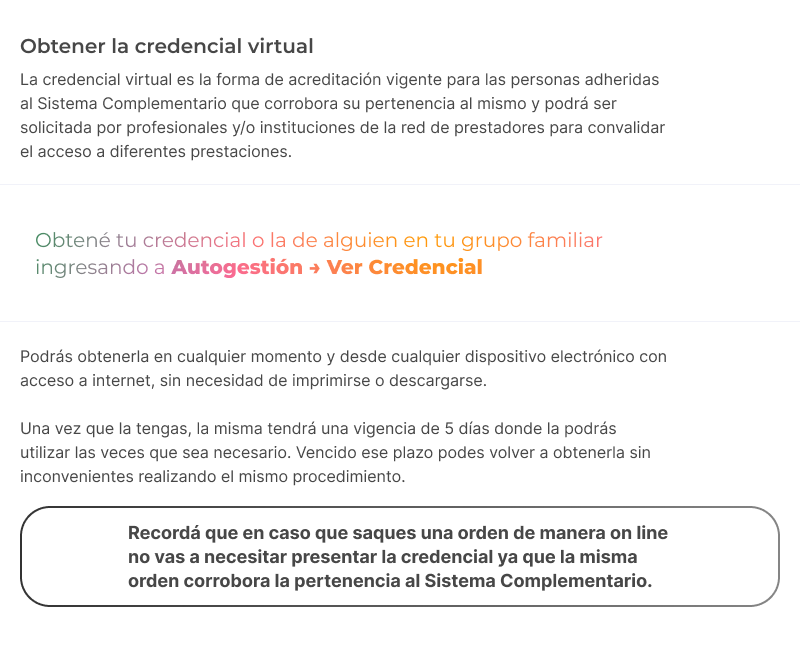 Obtener la credencial virtual

La credencial virtual es la forma de acreditación vigente para las personas adheridas al Sistema Complementario que corrobora su pertenencia al mismo y podrá ser solicitada por profesionales y/o instituciones de la red de prestadores para convalidar el acceso a diferentes prestaciones.

Obtené tu credencial o la de alguien en tu grupo familiar ingresando a Autogestión → Ver Credencial

Podrás obtenerla en cualquier momento y desde cualquier dispositivo electrónico con acceso a internet, sin necesidad de imprimirse o descargarse.

Una vez que la tengas, la misma tendrá una vigencia de 5 días donde la podrás utilizar las veces que sea necesario. Vencido ese plazo podes volver a obtenerla sin inconvenientes realizando el mismo procedimiento.

Recordá que en caso que saques una orden de manera on line no vas a necesitar presentar la credencial ya que la misma orden corrobora la pertenencia al Sistema Complementario.